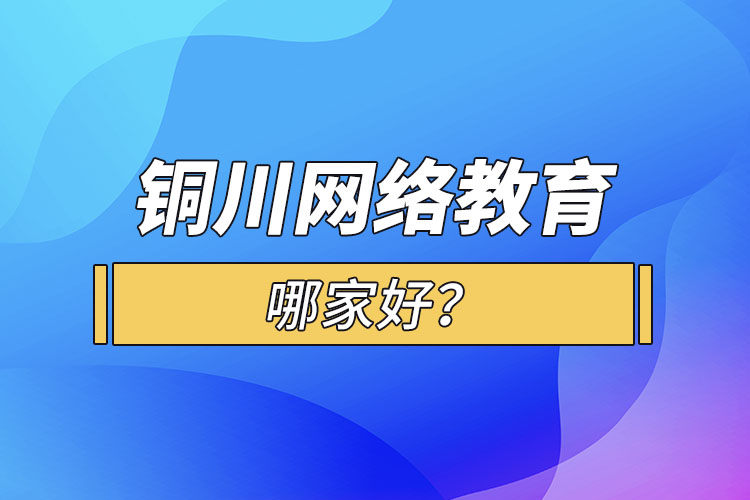 铜川网络教育

哪家好？